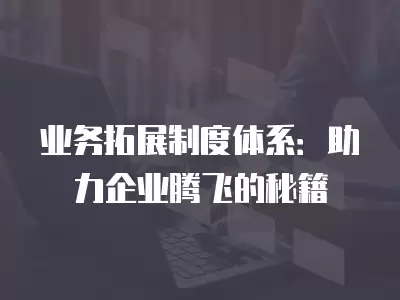 业务拓展制度体系：助力企业腾飞的秘籍